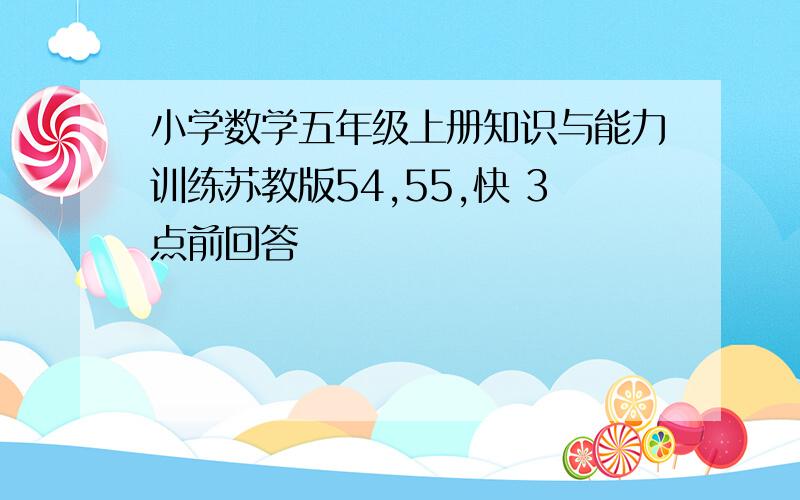 小学数学五年级上册知识与能力训练苏教版54,55,快 3点前回答